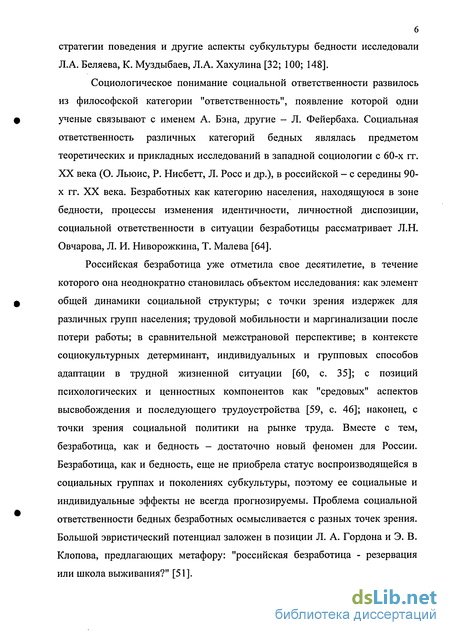 6

стратегии поведения и другие аспекты субкультуры бедности исследовали Л.А. Беляева, К. Муздыбаев, Л.А. Хахулина [32; 100; 148].

Социологическое понимание социальной ответственности развилось из философской категории "ответственность", появление которой одни ученые связывают с именем А. Бэна, другие – Л. Фейербаха. Социальная ответственность различных категорий бедных являлась предметом теоретических и прикладных исследований в западной социологии с 60-х гг. XX века (О. Льюис, Р. Нисбетт, Л. Росс и др.), в российской – с середины 90-х гг. XX века. Безработных как категорию населения, находящуюся в зоне бедности, процессы изменения идентичности, личностной диспозиции, социальной ответственности в ситуации безработицы рассматривает Л.Н. Овчарова, Л. И. Ниворожкина, Т. Малева [64].

Российская безработица уже отметила свое десятилетие, в течение которого она неоднократно становилась объектом исследования: как элемент общей динамики социальной структуры; с точки зрения издержек для различных групп населения; трудовой мобильности и маргинализации после потери работы; в сравнительной межстрановой перспективе; в контексте социокультурных детерминант, индивидуальных и групповых способов адаптации в трудной жизненной ситуации [60, с. 35]; с позиций психологических и ценностных компонентов как "средовых" аспектов высвобождения и последующего трудоустройства [59, с. 46]; наконец, с точки зрения социальной политики на рынке труда. Вместе с тем, безработица, как и бедность – достаточно новый феномен для России. Безработица, как и бедность, еще не приобрела статус воспроизводящейся в социальных группах и поколениях субкультуры, поэтому ее социальные и индивидуальные эффекты не всегда прогнозируемы. Проблема социальной ответственности бедных безработных осмысливается с разных точек зрения. Большой эвристический потенциал заложен в позиции Л. А. Гордона и Э. В. Клопова, предлагающих метафору: "российская безработица - резервация или школа выживания?" [51].

dsLib.net
библиотека диссертаций